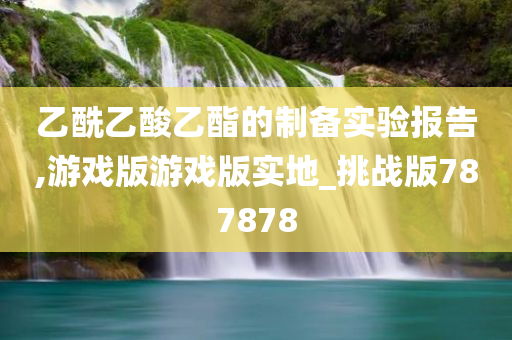 乙酰乙酸乙酯的制备实验报告,游戏版游戏版实地_挑战版787878